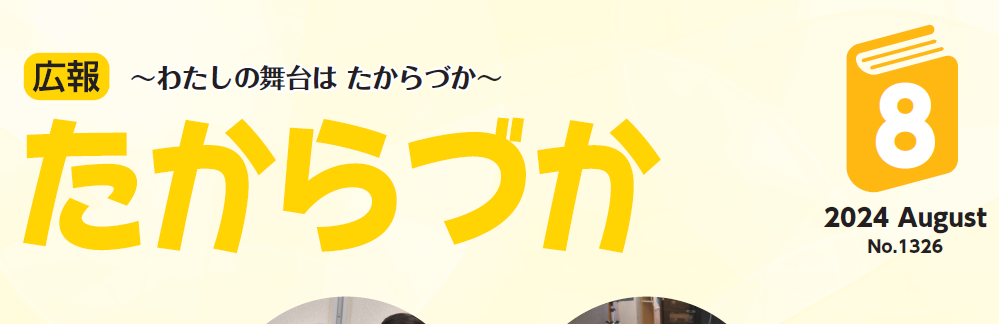 広報 ～わたしの舞台は たからづか～

たからづか

8

2024 August
No.1326